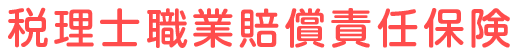 税理士職業賠償責任保険